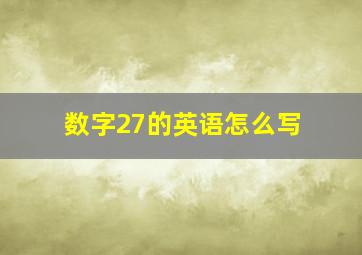 数字27的英语怎么写